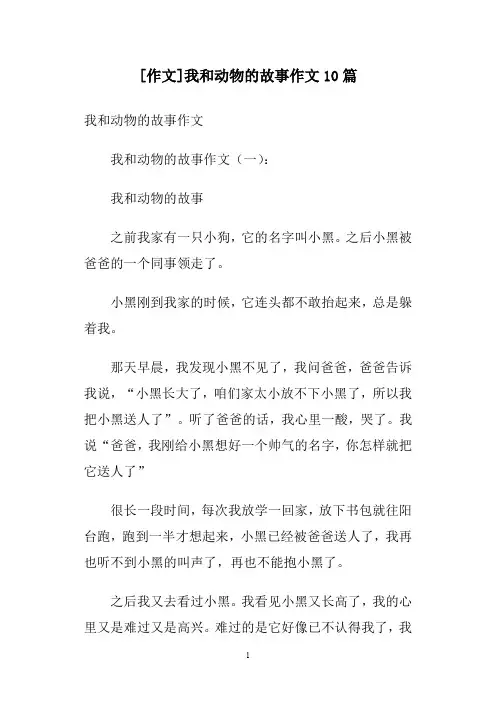 [作文]我和动物的故事作文10篇

我和动物的故事作文

我和动物的故事作文（一）：

我和动物的故事

之前我家有一只小狗，它的名字叫小黑。之后小黑被爸爸的一个同事领走了。

小黑刚到我家的时候，它连头都不敢抬起来，总是躲着我。

那天早晨，我发现小黑不见了，我问爸爸，爸爸告诉我说，“小黑长大了，咱们家太小放不下小黑了，所以我把小黑送人了”。听了爸爸的话，我心里一酸，哭了。我说“爸爸，我刚给小黑想好一个帅气的名字，你怎样就把它送人了”

很长一段时间，每次我放学一回家，放下书包就往阳台跑，跑到一半才想起来，小黑已经被爸爸送人了，我再也听不到小黑的叫声了，再也不能抱小黑了。

之后我又去看过小黑。我看见小黑又长高了，我的心里又是难过又是高兴。难过的是它好像已不认得我了，我

1